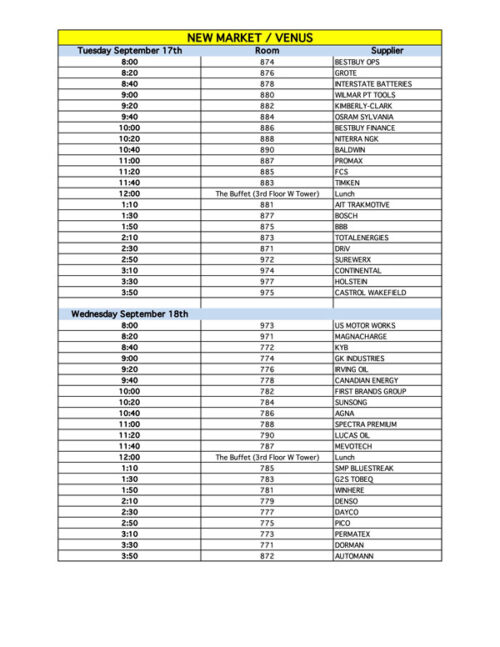 NEW MARKET / VENUS

| Tuesday September 17th | Room | Supplier |
|---|---|---|
| 8:00 | 874 | BESTBUY OPS |
| 8:20 | 876 | GROTE |
| 8:40 | 878 | INTERSTATE BATTERIES |
| 9:00 | 880 | WILMAR PT TOOLS |
| 9:20 | 882 | KIMBERLY-CLARK |
| 9:40 | 884 | OSRAM SYLVANIA |
| 10:00 | 886 | BESTBUY FINANCE |
| 10:20 | 888 | NITERRA NGK |
| 10:40 | 890 | BALDWIN |
| 11:00 | 887 | PROMAX |
| 11:20 | 885 | FCS |
| 11:40 | 883 | TIMKEN |
| 12:00 | The Buffet (3rd Floor W Tower) | Lunch |
| 1:10 | 881 | AIT TRAKMOTIVE |
| 1:30 | 877 | BOSCH |
| 1:50 | 875 | BBB |
| 2:10 | 873 | TOTALENERGIES |
| 2:30 | 871 | DRIV |
| 2:50 | 972 | SUREWERX |
| 3:10 | 974 | CONTINENTAL |
| 3:30 | 977 | HOLSTEIN |
| 3:50 | 975 | CASTROL WAKEFIELD |
| | | |
| Wednesday September 18th | | |
| 8:00 | 973 | US MOTOR WORKS |
| 8:20 | 971 | MAGNACHARGE |
| 8:40 | 772 | KYB |
| 9:00 | 774 | GK INDUSTRIES |
| 9:20 | 776 | IRVING OIL |
| 9:40 | 778 | CANADIAN ENERGY |
| 10:00 | 782 | FIRST BRANDS GROUP |
| 10:20 | 784 | SUNSONG |
| 10:40 | 786 | AGNA |
| 11:00 | 788 | SPECTRA PREMIUM |
| 11:20 | 790 | LUCAS OIL |
| 11:40 | 787 | MEVOTECH |
| 12:00 | The Buffet (3rd Floor W Tower) | Lunch |
| 1:10 | 785 | SMP BLUESTREAK |
| 1:30 | 783 | G2S TOBEQ |
| 1:50 | 781 | WINHERE |
| 2:10 | 779 | DENSO |
| 2:30 | 777 | DAYCO |
| 2:50 | 775 | PICO |
| 3:10 | 773 | PERMATEX |
| 3:30 | 771 | DORMAN |
| 3:50 | 872 | AUTOMANN |